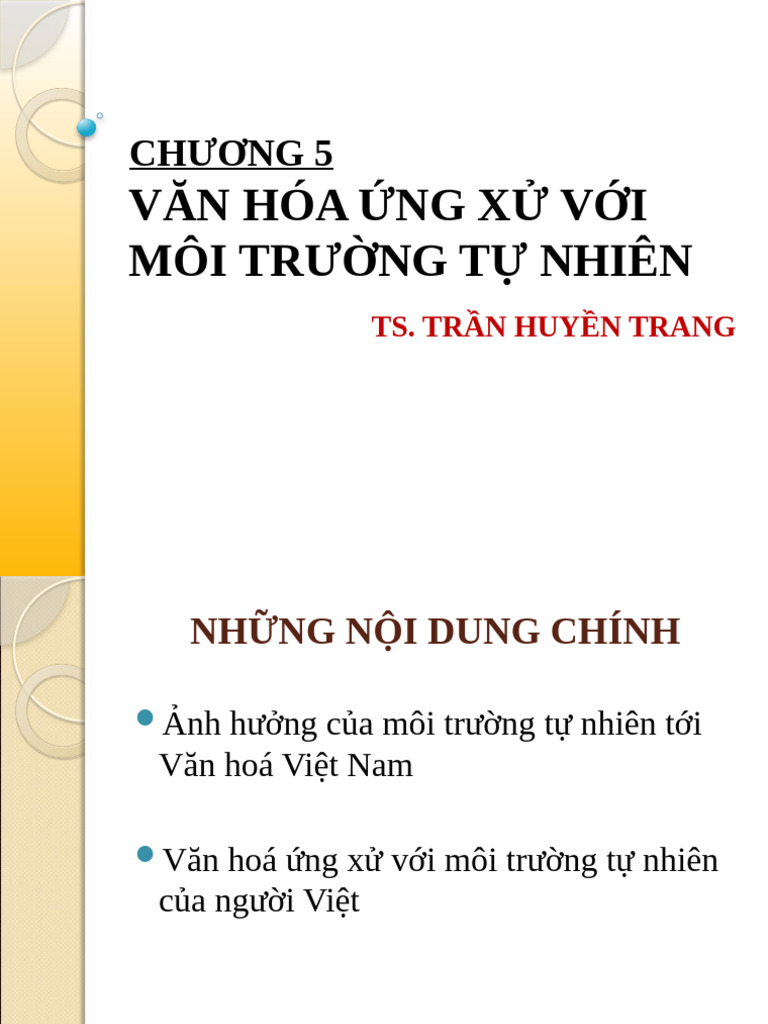 CHƯƠNG 5
VĂN HÓA ỨNG XỬ VỚI MÔI TRƯỜNG TỰ NHIÊN

TS. TRẦN HUYỀN TRANG

NHỮNG NỘI DUNG CHÍNH

Ảnh hưởng của môi trường tự nhiên tới Văn hoá Việt Nam

Văn hoá ứng xử với môi trường tự nhiên của người Việt